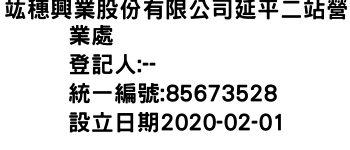 竑穗興業股份有限公司延平二站營業處
登記人:--
統一編號:85673528
設立日期2020-02-01